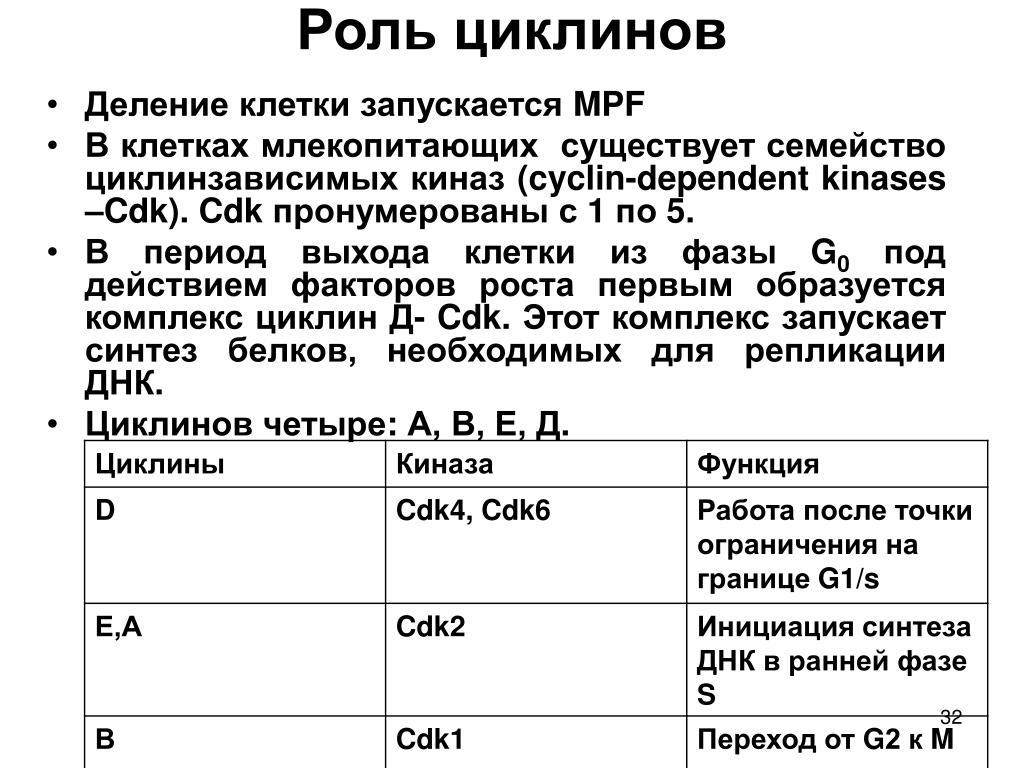 Роль циклинов

• Деление клетки запускается MPF
• В клетках млекопитающих существует семейство циклинзависимых киназ (cyclin-dependent kinases –Cdk). Cdk пронумерованы с 1 по 5.
• В период выхода клетки из фазы $G_0$ под действием факторов роста первым образуется комплекс циклин Д- Cdk. Этот комплекс запускает синтез белков, необходимых для репликации ДНК.
• Циклинов четыре: А, В, Е, Д.

| Циклины | Киназа | Функция |
|---|---|---|
| D | Cdk4, Cdk6 | Работа после точки ограничения на границе G1/s |
| E,A | Cdk2 | Инициация синтеза ДНК в ранней фазе S |
| B | Cdk1 | Переход от G2 к M |

32